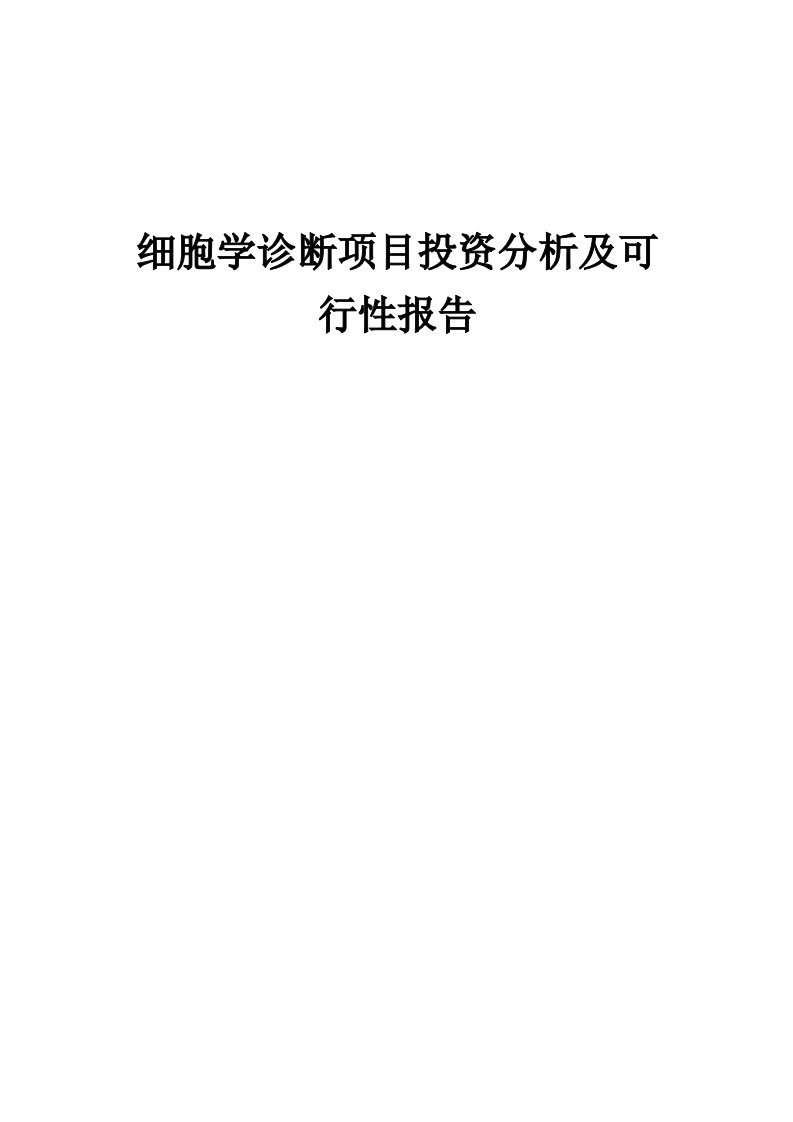 细胞学诊断项目投资分析及可行性报告